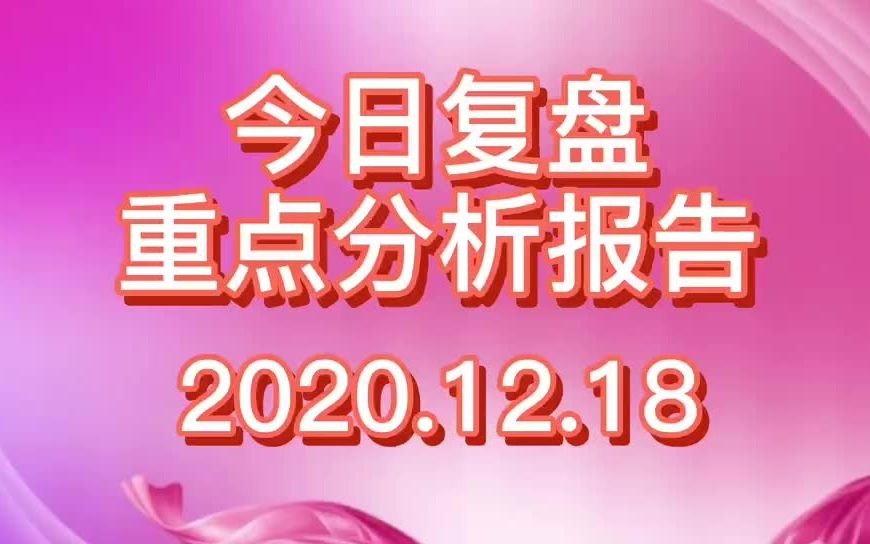 今日复盘
重点分析报告

2020.12.18